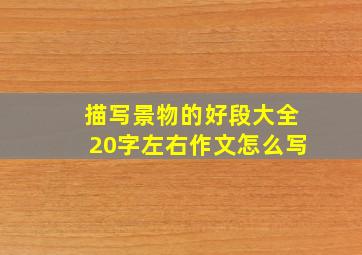 描写景物的好段大全
20字左右作文怎么写